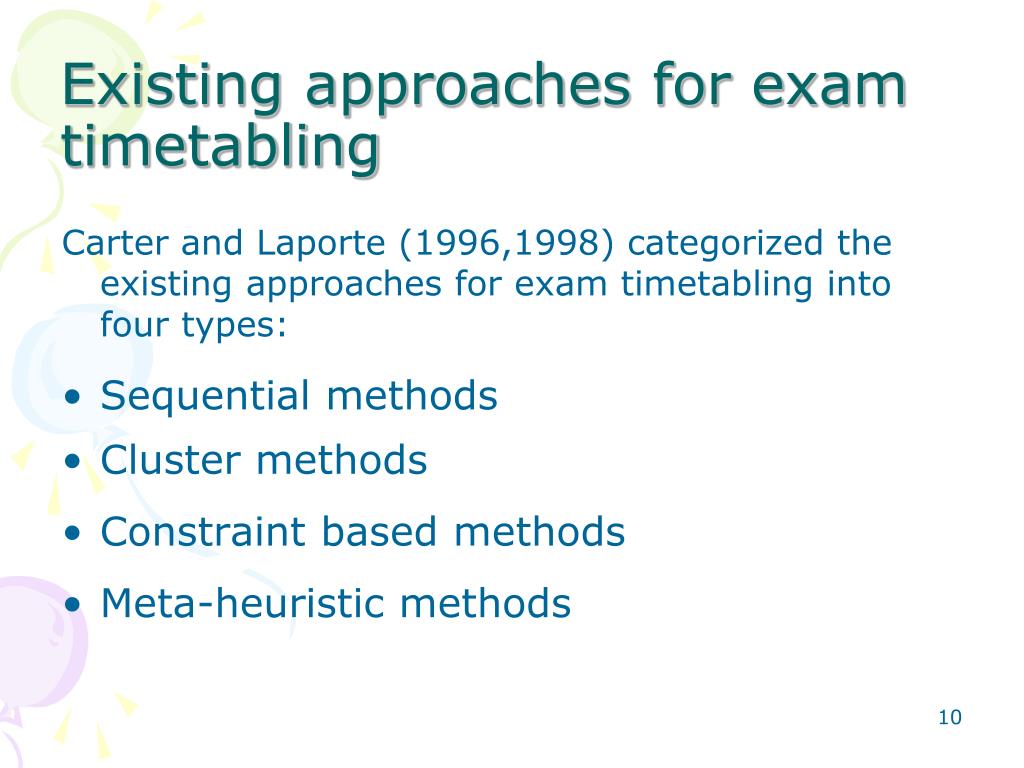 Existing approaches for exam timetabling

Carter and Laporte (1996,1998) categorized the existing approaches for exam timetabling into four types:

• Sequential methods
• Cluster methods
• Constraint based methods
• Meta-heuristic methods

10